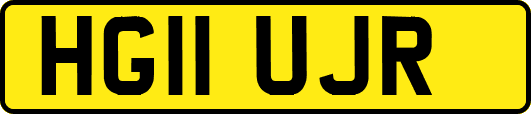 HG11 UJR